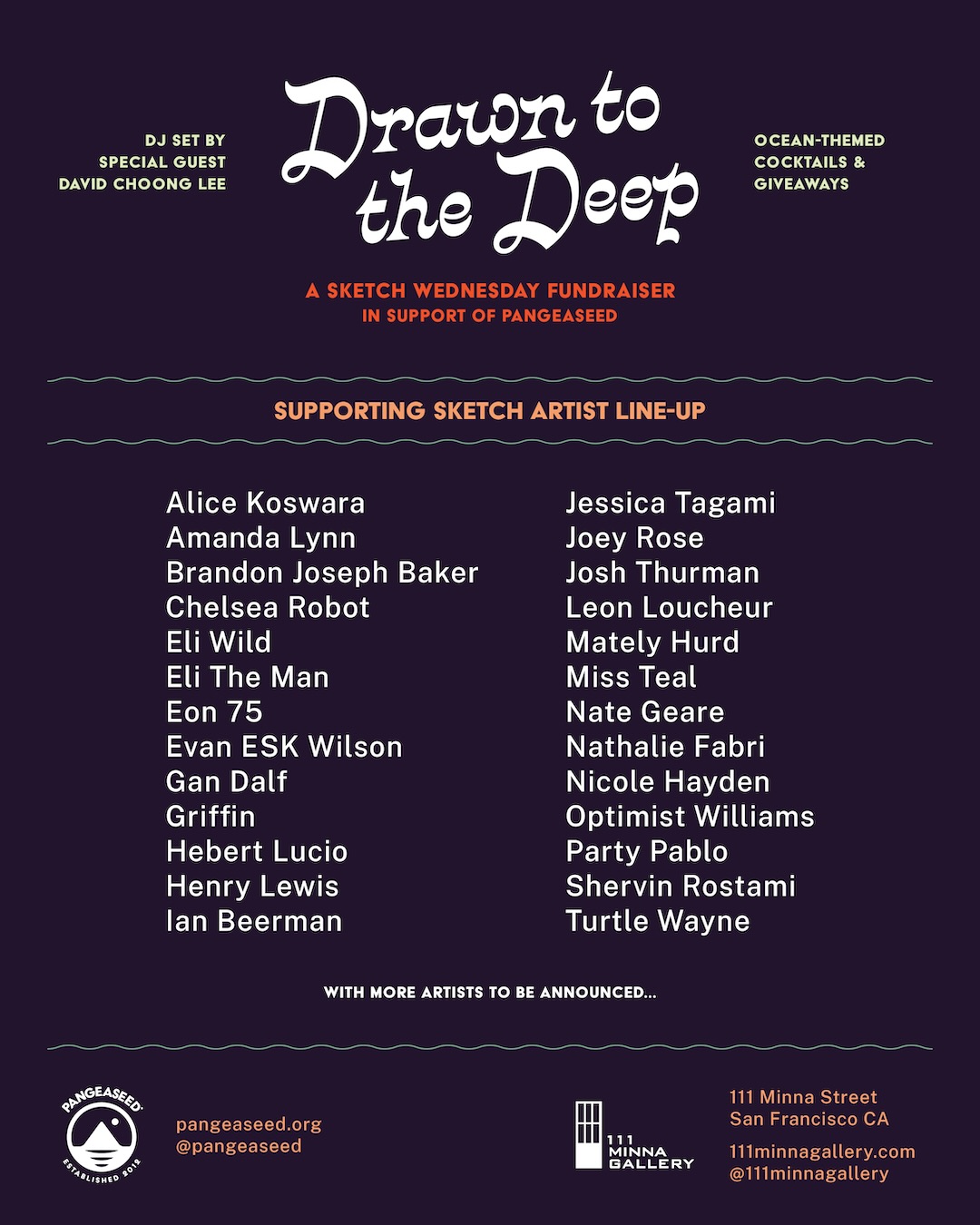 DJ SET BY
SPECIAL GUEST
DAVID CHOONG LEE

Drawn to the Deep

OCEAN-THEMED
COCKTAILS &
GIVEAWAYS

A SKETCH WEDNESDAY FUNDRAISER
IN SUPPORT OF PANGEASEED

SUPPORTING SKETCH ARTIST LINE-UP

Alice Koswara
Amanda Lynn
Brandon Joseph Baker
Chelsea Robot
Eli Wild
Eli The Man
Eon 75
Evan ESK Wilson
Gan Dalf
Griffin
Hebert Lucio
Henry Lewis
Ian Beerman

Jessica Tagami
Joey Rose
Josh Thurman
Leon Loucheur
Mately Hurd
Miss Teal
Nate Geare
Nathalie Fabri
Nicole Hayden
Optimist Williams
Party Pablo
Shervin Rostami
Turtle Wayne

WITH MORE ARTISTS TO BE ANNOUNCED...

PANGEASEED
ESTABLISHED 2012

pangeaseed.org
@pangeaseed

111 MINNA GALLERY

111 Minna Street
San Francisco CA

111minnagallery.com
@111minnagallery